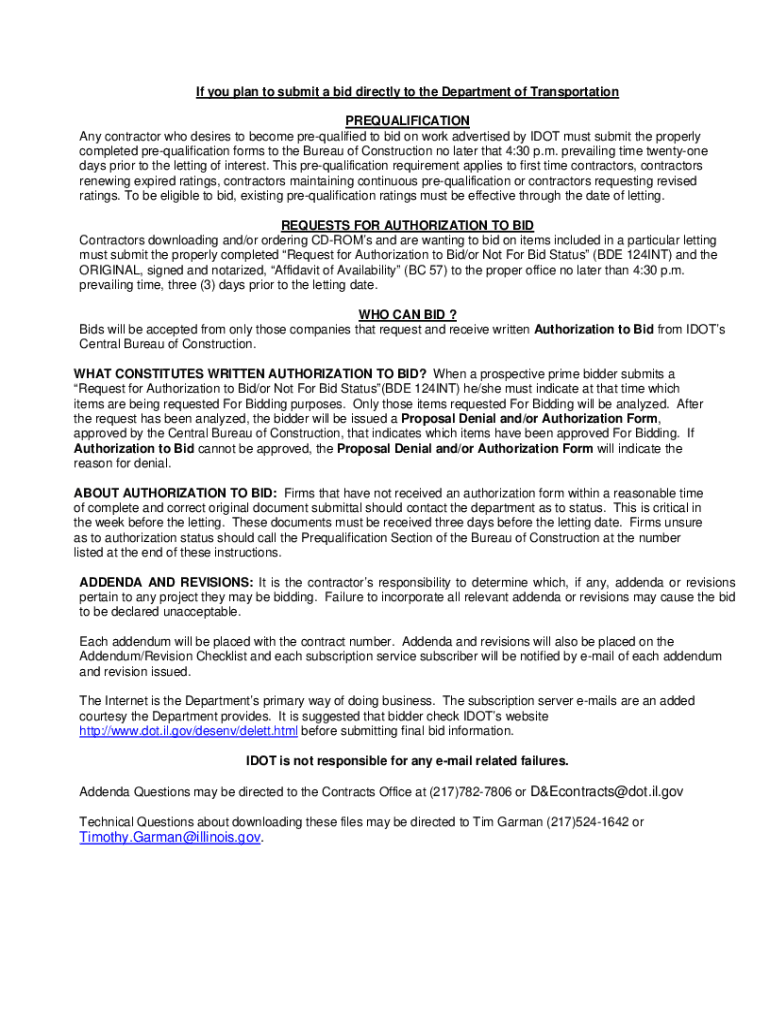 If you plan to submit a bid directly to the Department of Transportation

PREQUALIFICATION

Any contractor who desires to become pre-qualified to bid on work advertised by IDOT must submit the properly completed pre-qualification forms to the Bureau of Construction no later that 4:30 p.m. prevailing time twenty-one days prior to the letting of interest. This pre-qualification requirement applies to first time contractors, contractors renewing expired ratings, contractors maintaining continuous pre-qualification or contractors requesting revised ratings. To be eligible to bid, existing pre-qualification ratings must be effective through the date of letting.

REQUESTS FOR AUTHORIZATION TO BID

Contractors downloading and/or ordering CD-ROM's and are wanting to bid on items included in a particular letting must submit the properly completed "Request for Authorization to Bid/or Not For Bid Status" (BDE 124INT) and the ORIGINAL, signed and notarized, "Affidavit of Availability" (BC 57) to the proper office no later than 4:30 p.m. prevailing time, three (3) days prior to the letting date.

WHO CAN BID ?

Bids will be accepted from only those companies that request and receive written Authorization to Bid from IDOT's Central Bureau of Construction.

WHAT CONSTITUTES WRITTEN AUTHORIZATION TO BID? When a prospective prime bidder submits a "Request for Authorization to Bid/or Not For Bid Status"(BDE 124INT) he/she must indicate at that time which items are being requested For Bidding purposes. Only those items requested For Bidding will be analyzed. After the request has been analyzed, the bidder will be issued a Proposal Denial and/or Authorization Form, approved by the Central Bureau of Construction, that indicates which items have been approved For Bidding. If Authorization to Bid cannot be approved, the Proposal Denial and/or Authorization Form will indicate the reason for denial.

ABOUT AUTHORIZATION TO BID: Firms that have not received an authorization form within a reasonable time of complete and correct original document submittal should contact the department as to status. This is critical in the week before the letting. These documents must be received three days before the letting date. Firms unsure as to authorization status should call the Prequalification Section of the Bureau of Construction at the number listed at the end of these instructions.

ADDENDA AND REVISIONS: It is the contractor's responsibility to determine which, if any, addenda or revisions pertain to any project they may be bidding. Failure to incorporate all relevant addenda or revisions may cause the bid to be declared unacceptable.

Each addendum will be placed with the contract number. Addenda and revisions will also be placed on the Addendum/Revision Checklist and each subscription service subscriber will be notified by e-mail of each addendum and revision issued.

The Internet is the Department's primary way of doing business. The subscription server e-mails are an added courtesy the Department provides. It is suggested that bidder check IDOT's website http://www.dot.il.gov/desenv/delett.html before submitting final bid information.

IDOT is not responsible for any e-mail related failures.

Addenda Questions may be directed to the Contracts Office at (217)782-7806 or D&Econtracts@dot.il.gov

Technical Questions about downloading these files may be directed to Tim Garman (217)524-1642 or Timothy.Garman@illinois.gov.